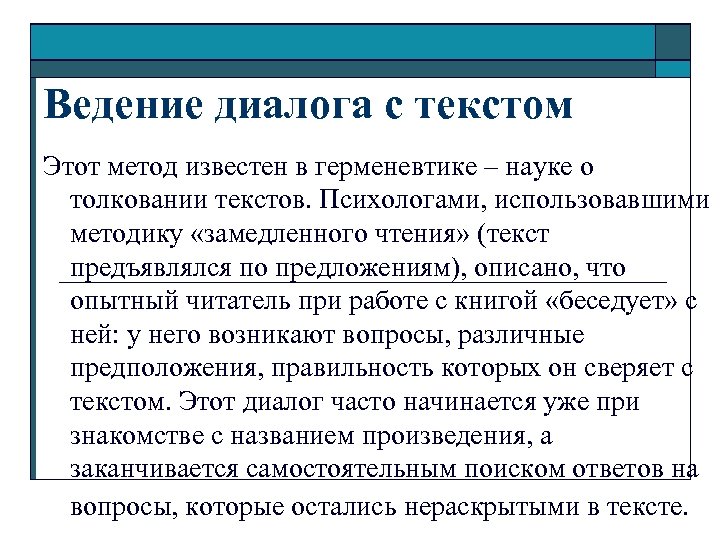 Ведение диалога с текстом

Этот метод известен в герменевтике – науке о толковании текстов. Психологами, использовавшими методику «замедленного чтения» (текст предъявлялся по предложениям), описано, что опытный читатель при работе с книгой «беседует» с ней: у него возникают вопросы, различные предположения, правильность которых он сверяет с текстом. Этот диалог часто начинается уже при знакомстве с названием произведения, а заканчивается самостоятельным поиском ответов на вопросы, которые остались нераскрытыми в тексте.